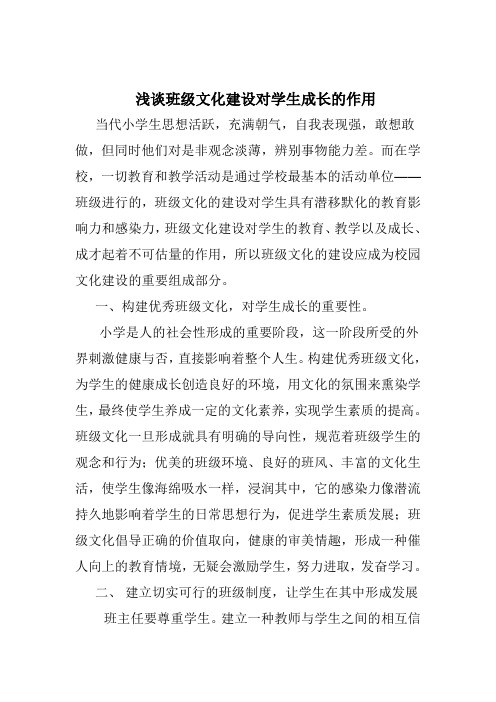 浅谈班级文化建设对学生成长的作用

当代小学生思想活跃，充满朝气，自我表现强，敢想敢做，但同时他们对是非观念淡薄，辨别事物能力差。而在学校，一切教育和教学活动是通过学校最基本的活动单位——班级进行的，班级文化的建设对学生具有潜移默化的教育影响力和感染力，班级文化建设对学生的教育、教学以及成长、成才起着不可估量的作用，所以班级文化的建设应成为校园文化建设的重要组成部分。

一、构建优秀班级文化，对学生成长的重要性。

小学是人的社会性形成的重要阶段，这一阶段所受的外界刺激健康与否，直接影响着整个人生。构建优秀班级文化，为学生的健康成长创造良好的环境，用文化的氛围来熏染学生，最终使学生养成一定的文化素养，实现学生素质的提高。班级文化一旦形成就具有明确的导向性，规范着班级学生的观念和行为；优美的班级环境、良好的班风、丰富的文化生活，使学生像海绵吸水一样，浸润其中，它的感染力像潜流持久地影响着学生的日常思想行为，促进学生素质发展；班级文化倡导正确的价值取向，健康的审美情趣，形成一种催人向上的教育情境，无疑会激励学生，努力进取，发奋学习。

二、 建立切实可行的班级制度，让学生在其中形成发展

班主任要尊重学生。建立一种教师与学生之间的相互信